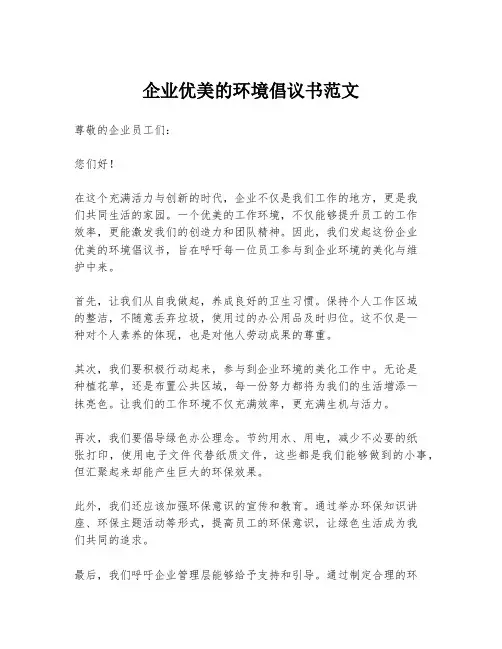 企业优美的环境倡议书范文

尊敬的企业员工们：

您们好！

在这个充满活力与创新的时代，企业不仅是我们工作的地方，更是我们共同生活的家园。一个优美的工作环境，不仅能够提升员工的工作效率，更能激发我们的创造力和团队精神。因此，我们发起这份企业优美的环境倡议书，旨在呼吁每一位员工参与到企业环境的美化与维护中来。

首先，让我们从自我做起，养成良好的卫生习惯。保持个人工作区域的整洁，不随意丢弃垃圾，使用过的办公用品及时归位。这不仅是一种对个人素养的体现，也是对他人劳动成果的尊重。

其次，我们要积极行动起来，参与到企业环境的美化工作中。无论是种植花草，还是布置公共区域，每一份努力都将为我们的生活增添一抹亮色。让我们的工作环境不仅充满效率，更充满生机与活力。

再次，我们要倡导绿色办公理念。节约用水、用电，减少不必要的纸张打印，使用电子文件代替纸质文件，这些都是我们能够做到的小事，但汇聚起来却能产生巨大的环保效果。

此外，我们还应该加强环保意识的宣传和教育。通过举办环保知识讲座、环保主题活动等形式，提高员工的环保意识，让绿色生活成为我们共同的追求。

最后，我们呼吁企业管理层能够给予支持和引导。通过制定合理的环